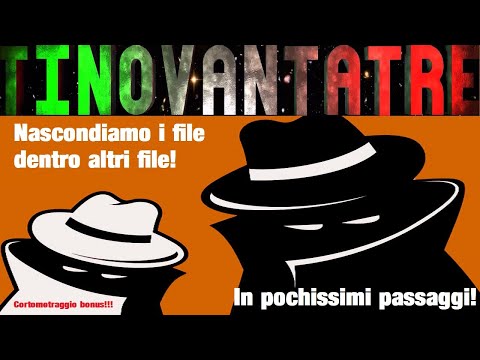 TINOVANTATRE

Nascondiamo i file dentro altri file!

Cortometraggio bonus!!!

In pochissimi passaggi!